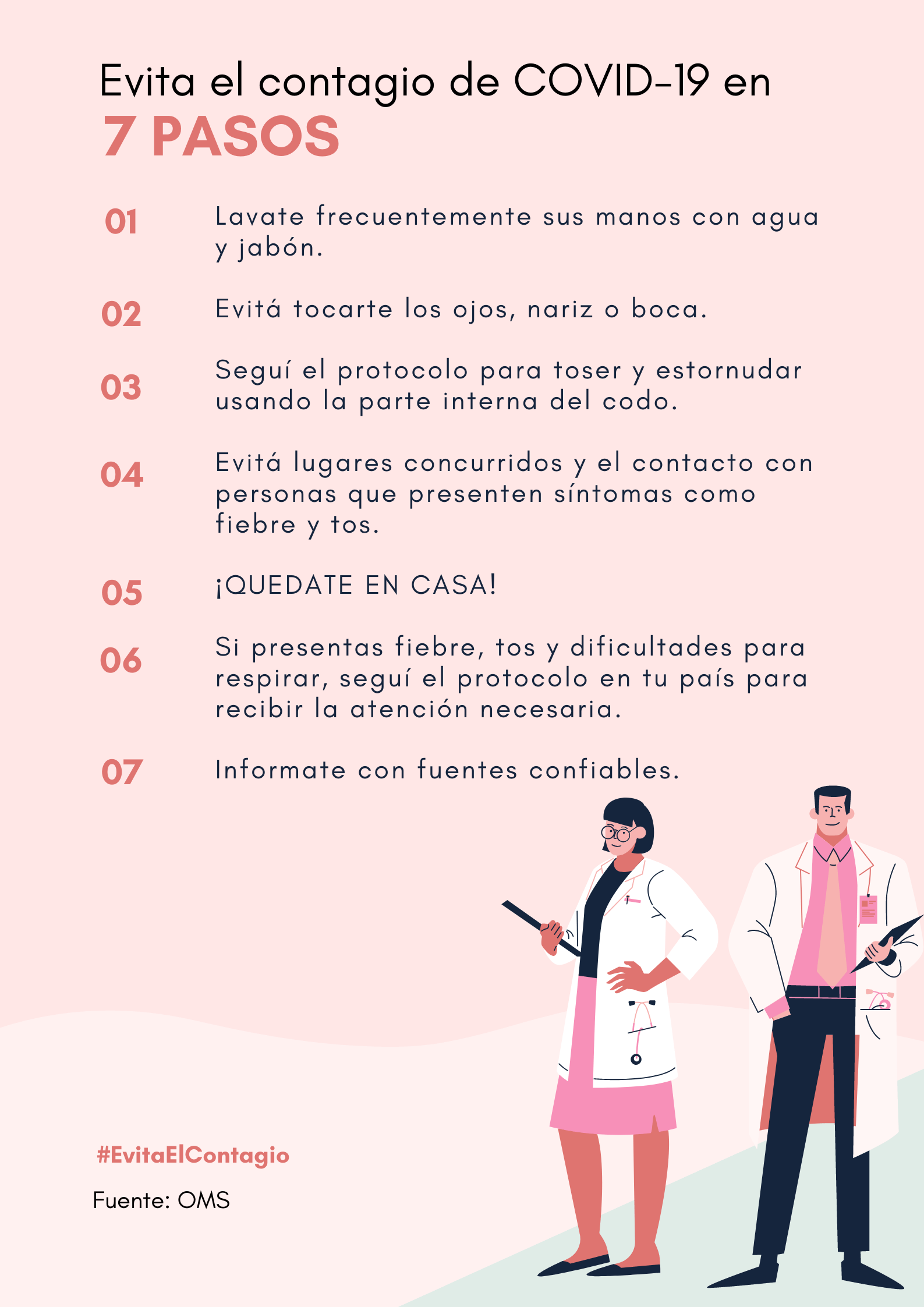 Evita el contagio de COVID-19 en
7 PASOS

01 Lavate frecuentemente sus manos con agua y jabón.

02 Evitá tocarte los ojos, nariz o boca.

03 Seguí el protocolo para toser y estornudar usando la parte interna del codo.

04 Evitá lugares concurridos y el contacto con personas que presenten síntomas como fiebre y tos.

05 ¡QUEDATE EN CASA!

06 Si presentas fiebre, tos y dificultades para respirar, seguí el protocolo en tu país para recibir la atención necesaria.

07 Informate con fuentes confiables.

#EvitaElContagio

Fuente: OMS